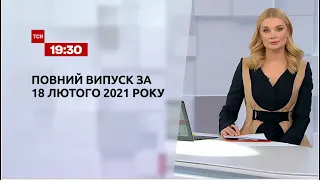 ТСН

19:30

ПОВНИЙ ВИПУСК ЗА
18 ЛЮТОГО 2021 РОКУ